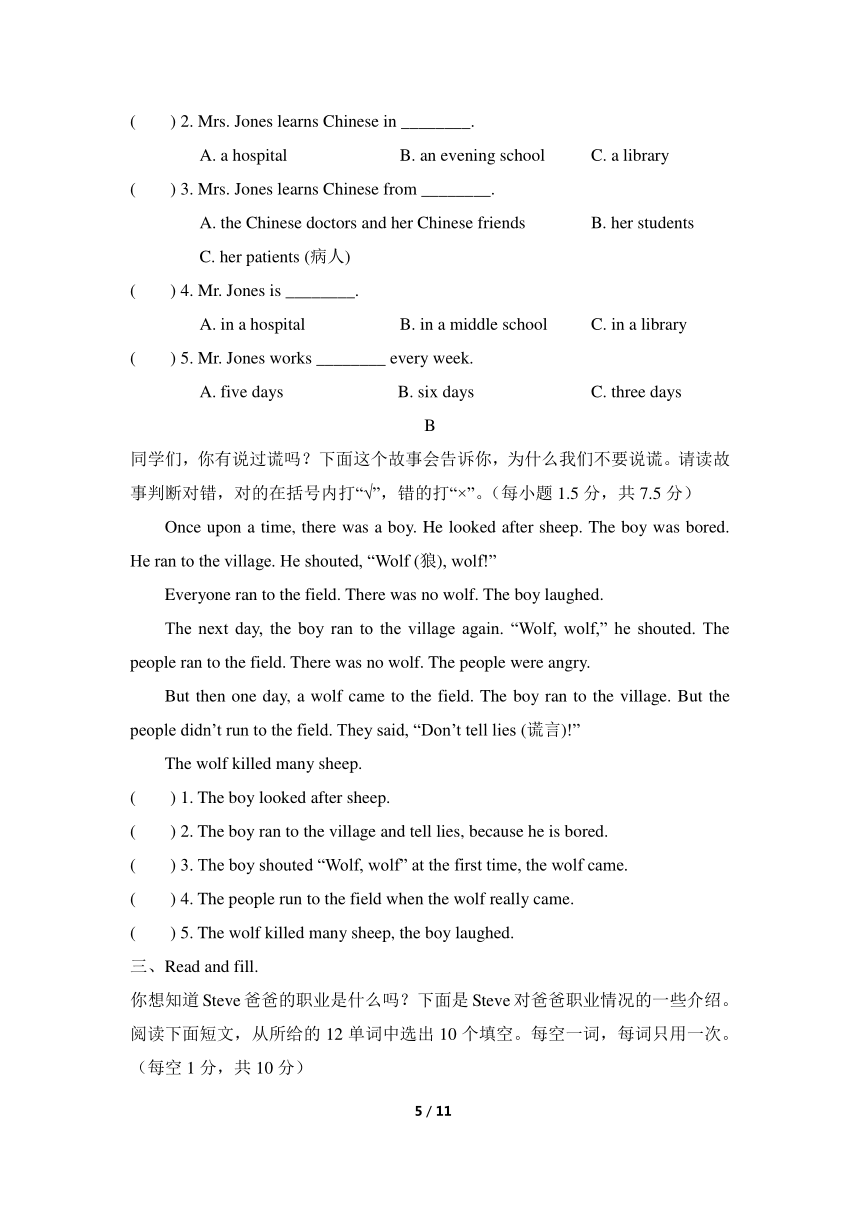 (　　) 2. Mrs. Jones learns Chinese in ________.

A. a hospital　　B. an evening school　　C. a library

(　　) 3. Mrs. Jones learns Chinese from ________.

A. the Chinese doctors and her Chinese friends　　B. her students

C. her patients (病人)

(　　) 4. Mr. Jones is ________.

A. in a hospital　　B. in a middle school　　C. in a library

(　　) 5. Mr. Jones works ________ every week.

A. five days　　B. six days　　C. three days

B

同学们，你有说过谎吗？下面这个故事会告诉你，为什么我们不要说谎。请读故事判断对错，对的在括号内打“√”，错的打“×”。(每小题 1.5 分，共 7.5 分)

Once upon a time, there was a boy. He looked after sheep. The boy was bored. He ran to the village. He shouted, “Wolf (狼), wolf!”

Everyone ran to the field. There was no wolf. The boy laughed.

The next day, the boy ran to the village again. “Wolf, wolf,” he shouted. The people ran to the field. There was no wolf. The people were angry.

But then one day, a wolf came to the field. The boy ran to the village. But the people didn’t run to the field. They said, “Don’t tell lies (谎言)!”

The wolf killed many sheep.

(　　) 1. The boy looked after sheep.

(　　) 2. The boy ran to the village and tell lies, because he is bored.

(　　) 3. The boy shouted “Wolf, wolf” at the first time, the wolf came.

(　　) 4. The people run to the field when the wolf really came.

(　　) 5. The wolf killed many sheep, the boy laughed.

三、Read and fill.

你想知道 Steve 爸爸的职业是什么吗？下面是 Steve 对爸爸职业情况的一些介绍。阅读下面短文，从所给的 12 单词中选出 10 个填空。每空一词，每词只用一次。(每空 1 分，共 10 分)

5 / 11